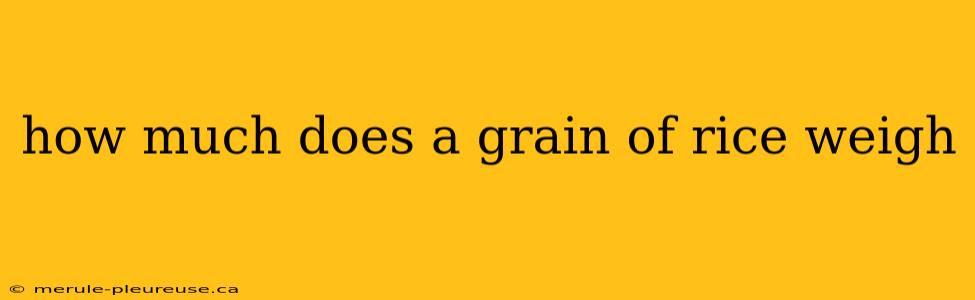 how much does a grain of rice weigh

© merule-pleureuse.ca